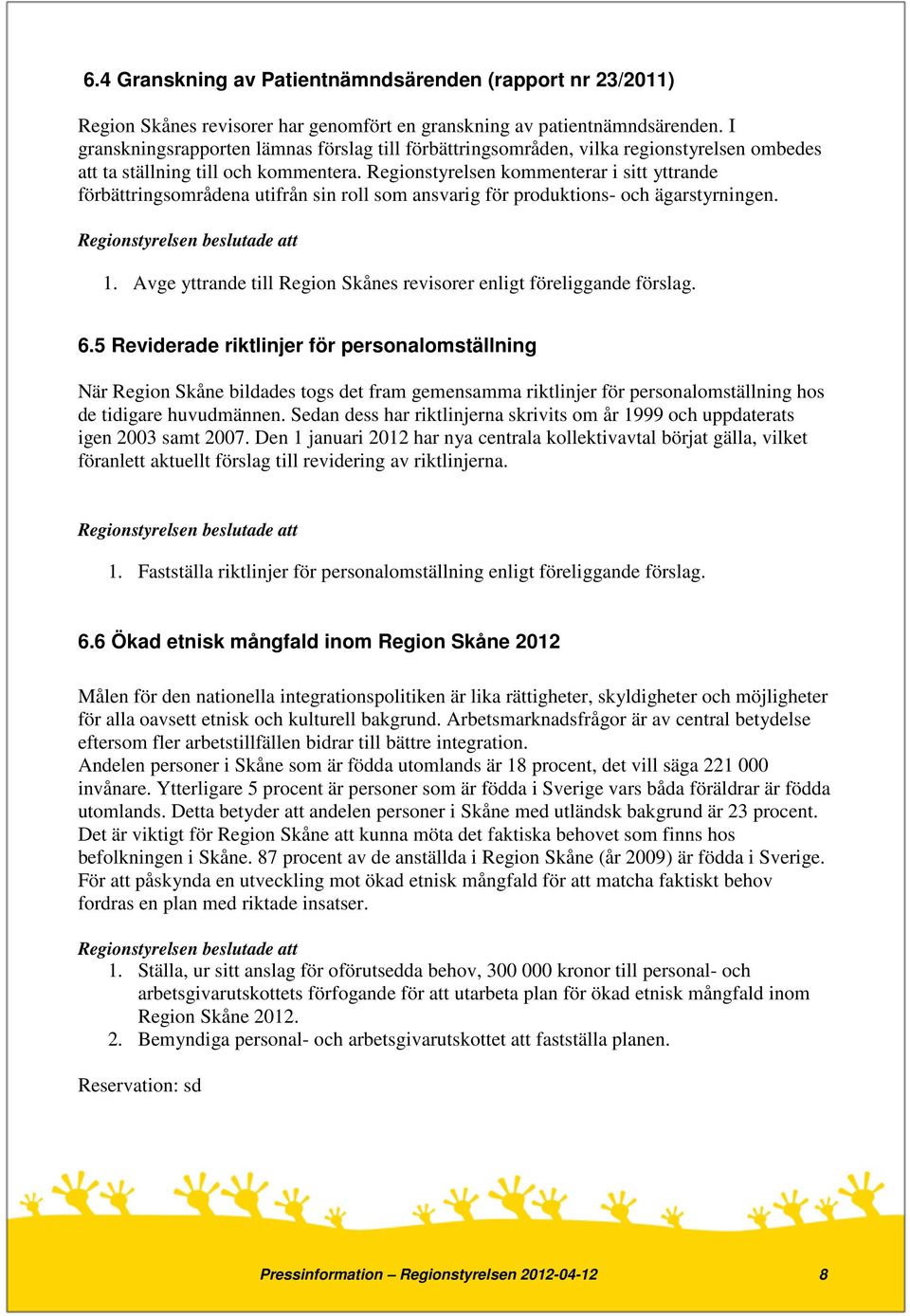 6.4 Granskning av Patientnämndsärenden (rapport nr 23/2011)

Region Skånes revisorer har genomfört en granskning av patientnämndsärenden. I granskningsrapporten lämnas förslag till förbättringsområden, vilka regionstyrelsen ombedes att ta ställning till och kommentera. Regionstyrelsen kommenterar i sitt yttrande förbättringsområdena utifrån sin roll som ansvarig för produktions- och ägarstyrningen.

Regionstyrelsen beslutade att

1. Avge yttrande till Region Skånes revisorer enligt föreliggande förslag.

6.5 Reviderade riktlinjer för personalomställning

När Region Skåne bildades togs det fram gemensamma riktlinjer för personalomställning hos de tidigare huvudmännen. Sedan dess har riktlinjerna skrivits om år 1999 och uppdaterats igen 2003 samt 2007. Den 1 januari 2012 har nya centrala kollektivavtal börjat gälla, vilket föranlett aktuellt förslag till revidering av riktlinjerna.

Regionstyrelsen beslutade att

1. Fastställa riktlinjer för personalomställning enligt föreliggande förslag.

6.6 Ökad etnisk mångfald inom Region Skåne 2012

Målen för den nationella integrationspolitiken är lika rättigheter, skyldigheter och möjligheter för alla oavsett etnisk och kulturell bakgrund. Arbetsmarknadsfrågor är av central betydelse eftersom fler arbetstillfällen bidrar till bättre integration.
Andelen personer i Skåne som är födda utomlands är 18 procent, det vill säga 221 000 invånare. Ytterligare 5 procent är personer som är födda i Sverige vars båda föräldrar är födda utomlands. Detta betyder att andelen personer i Skåne med utländsk bakgrund är 23 procent. Det är viktigt för Region Skåne att kunna möta det faktiska behovet som finns hos befolkningen i Skåne. 87 procent av de anställda i Region Skåne (år 2009) är födda i Sverige. För att påskynda en utveckling mot ökad etnisk mångfald för att matcha faktiskt behov fordras en plan med riktade insatser.

Regionstyrelsen beslutade att
1. Ställa, ur sitt anslag för oförutsedda behov, 300 000 kronor till personal- och arbetsgivarutskottets förfogande för att utarbeta plan för ökad etnisk mångfald inom Region Skåne 2012.
2. Bemyndiga personal- och arbetsgivarutskottet att fastställa planen.

Reservation: sd

Pressinformation – Regionstyrelsen 2012-04-12 8